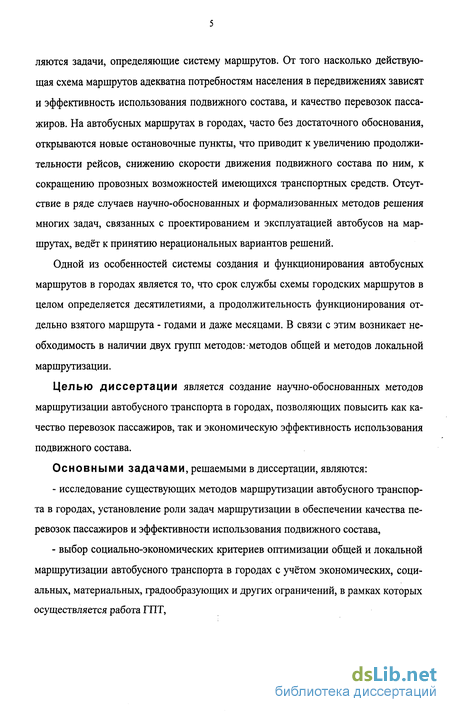 5

ляются задачи, определяющие систему маршрутов. От того насколько действующая схема маршрутов адекватна потребностям населения в передвижениях зависят и эффективность использования подвижного состава, и качество перевозок пассажиров. На автобусных маршрутах в городах, часто без достаточного обоснования, открываются новые остановочные пункты, что приводит к увеличению продолжительности рейсов, снижению скорости движения подвижного состава по ним, к сокращению провозных возможностей имеющихся транспортных средств. Отсутствие в ряде случаев научно-обоснованных и формализованных методов решения многих задач, связанных с проектированием и эксплуатацией автобусов на маршрутах, ведёт к принятию нерациональных вариантов решений.

Одной из особенностей системы создания и функционирования автобусных маршрутов в городах является то, что срок службы схемы городских маршрутов в целом определяется десятилетиями, а продолжительность функционирования отдельно взятого маршрута - годами и даже месяцами. В связи с этим возникает необходимость в наличии двух групп методов: методов общей и методов локальной маршрутизации.

Целью диссертации является создание научно-обоснованных методов маршрутизации автобусного транспорта в городах, позволяющих повысить как качество перевозок пассажиров, так и экономическую эффективность использования подвижного состава.

Основными задачами, решаемыми в диссертации, являются:

- исследование существующих методов маршрутизации автобусного транспорта в городах, установление роли задач маршрутизации в обеспечении качества перевозок пассажиров и эффективности использования подвижного состава,

- выбор социально-экономических критериев оптимизации общей и локальной маршрутизации автобусного транспорта в городах с учётом экономических, социальных, материальных, градообразующих и других ограничений, в рамках которых осуществляется работа ГПТ,

dsLib.net
библиотека диссертаций